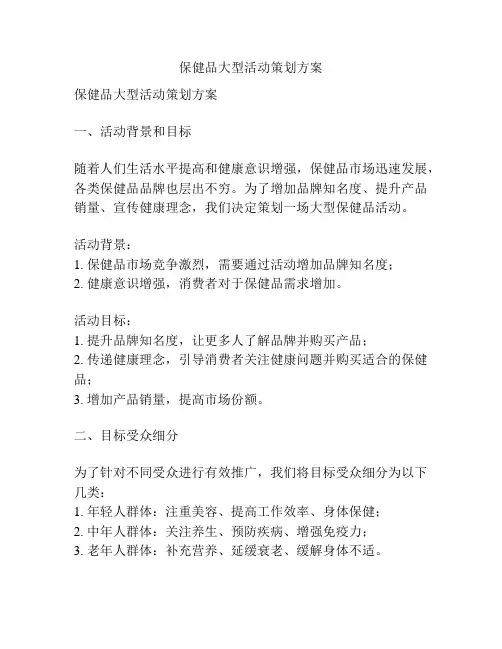 保健品大型活动策划方案

保健品大型活动策划方案

一、活动背景和目标

随着人们生活水平提高和健康意识增强，保健品市场迅速发展，各类保健品品牌也层出不穷。为了增加品牌知名度、提升产品销量、宣传健康理念，我们决定策划一场大型保健品活动。

活动背景：
1. 保健品市场竞争激烈，需要通过活动增加品牌知名度；
2. 健康意识增强，消费者对于保健品需求增加。

活动目标：
1. 提升品牌知名度，让更多人了解品牌并购买产品；
2. 传递健康理念，引导消费者关注健康问题并购买适合的保健品；
3. 增加产品销量，提高市场份额。

二、目标受众细分

为了针对不同受众进行有效推广，我们将目标受众细分为以下几类：
1. 年轻人群体：注重美容、提高工作效率、身体保健；
2. 中年人群体：关注养生、预防疾病、增强免疫力；
3. 老年人群体：补充营养、延缓衰老、缓解身体不适。